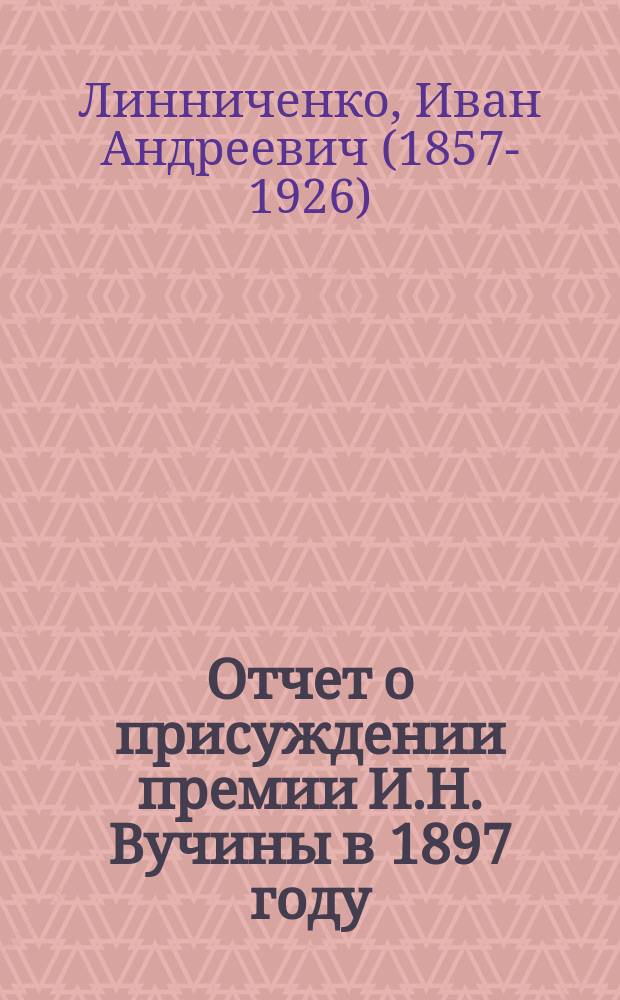 Линниченко, Иван Андреевич (1857-1926)

Отчет о присуждении премии И.Н. Вучины в 1897 году